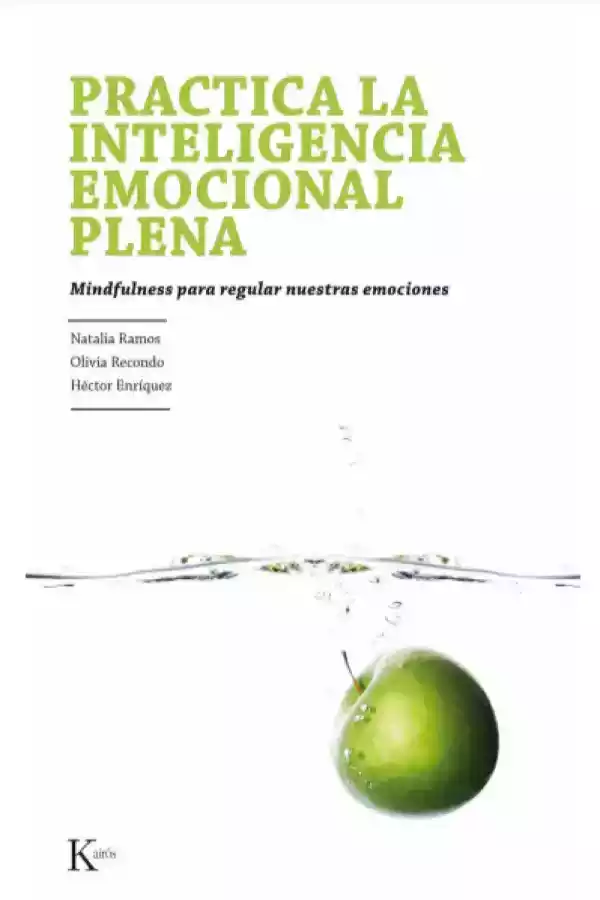 PRACTICA LA INTELIGENCIA EMOCIONAL PLENA

Mindfulness para regular nuestras emociones

Natalia Ramos
Olivia Recondo
Héctor Enríquez

Kairós